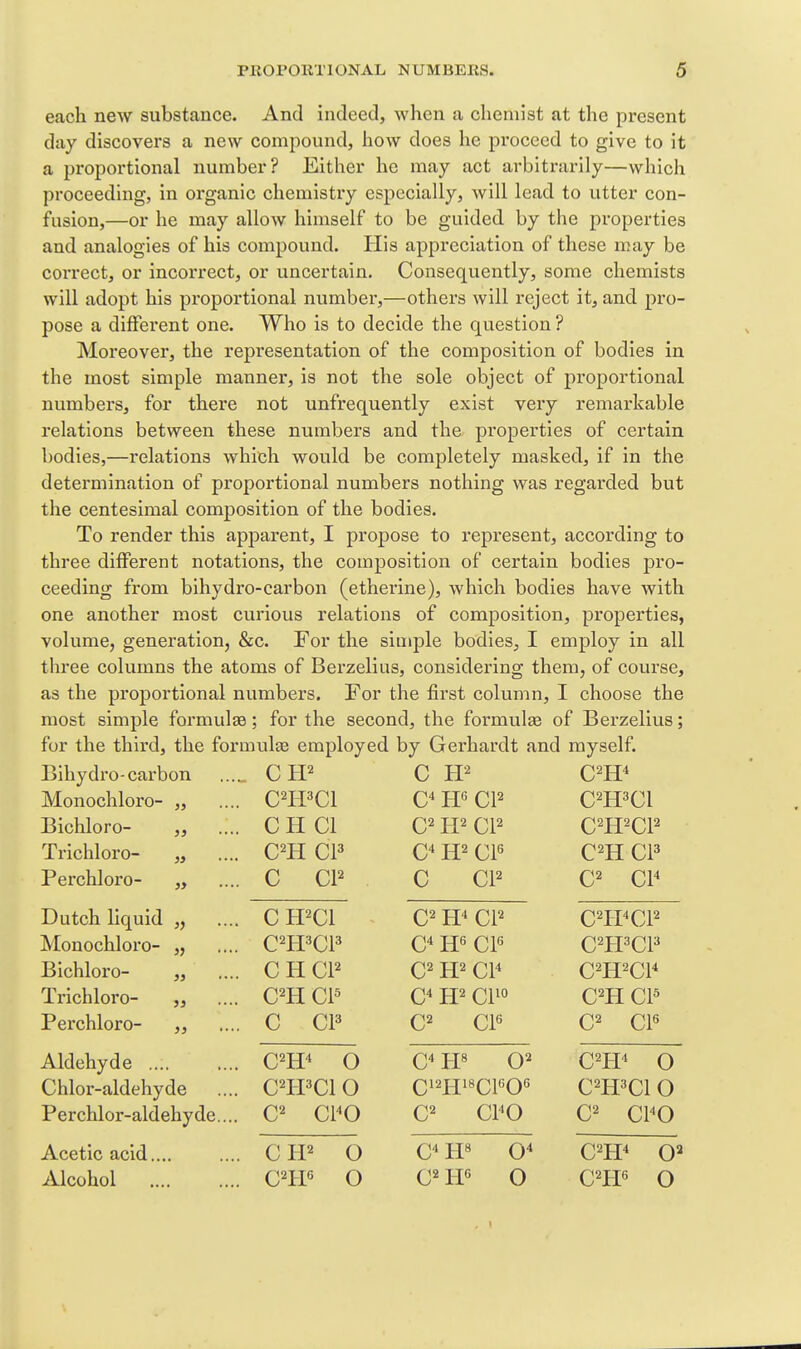 PROPORTIONAL NUMBERS. 5

each new substance. And indeed, when a chemist at the present day discovers a new compound, how does he proceed to give to it a proportional number? Either he may act arbitrarily—which proceeding, in organic chemistry especially, will lead to utter confusion,—or he may allow himself to be guided by the properties and analogies of his compound. His appreciation of these may be correct, or incorrect, or uncertain. Consequently, some chemists will adopt his proportional number,—others will reject it, and propose a different one. Who is to decide the question?

Moreover, the representation of the composition of bodies in the most simple manner, is not the sole object of proportional numbers, for there not unfrequently exist very remarkable relations between these numbers and the properties of certain bodies,—relations which would be completely masked, if in the determination of proportional numbers nothing was regarded but the centesimal composition of the bodies.

To render this apparent, I propose to represent, according to three different notations, the composition of certain bodies proceeding from bihydro-carbon (etherine), which bodies have with one another most curious relations of composition, properties, volume, generation, &c. For the simple bodies, I employ in all three columns the atoms of Berzelius, considering them, of course, as the proportional numbers. For the first column, I choose the most simple formulæ; for the second, the formulæ of Berzelius; for the third, the formulæ employed by Gerhardt and myself.

| | | | |
|---|---|---|---|
| Bihydro-carbon .... | $C H^2$ | $C H^2$ | $C^2H^4$ |
| Monochloro- „ .... | $C^2H^3Cl$ | $C^4 H^6 Cl^2$ | $C^2H^3Cl$ |
| Bichloro- „ .... | $C H Cl$ | $C^2 H^2 Cl^2$ | $C^2H^2Cl^2$ |
| Trichloro- „ .... | $C^2H Cl^3$ | $C^4 H^2 Cl^6$ | $C^2H Cl^3$ |
| Perchloro- „ .... | $C Cl^2$ | $C Cl^2$ | $C^2 Cl^4$ |
| Dutch liquid „ .... | $C H^2Cl$ | $C^2 H^4 Cl^2$ | $C^2H^4Cl^2$ |
| Monochloro- „ .... | $C^2H^3Cl^3$ | $C^4 H^6 Cl^6$ | $C^2H^3Cl^3$ |
| Bichloro- „ .... | $C H Cl^2$ | $C^2 H^2 Cl^4$ | $C^2H^2Cl^4$ |
| Trichloro- „ .... | $C^2H Cl^5$ | $C^4 H^2 Cl^{10}$ | $C^2H Cl^5$ |
| Perchloro- „ .... | $C Cl^3$ | $C^2 Cl^6$ | $C^2 Cl^6$ |
| Aldehyde .... .... | $C^2H^4 O$ | $C^4 H^8 O^2$ | $C^2H^4 O$ |
| Chlor-aldehyde .... | $C^2H^3Cl O$ | $C^{12}H^{18}Cl^6O^6$ | $C^2H^3Cl O$ |
| Perchlor-aldehyde.... | $C^2 Cl^4O$ | $C^2 Cl^4O$ | $C^2 Cl^4O$ |
| Acetic acid.... .... | $C H^2 O$ | $C^4 H^8 O^4$ | $C^2H^4 O^2$ |
| Alcohol .... .... | $C^2H^6 O$ | $C^2 H^6 O$ | $C^2H^6 O$ |